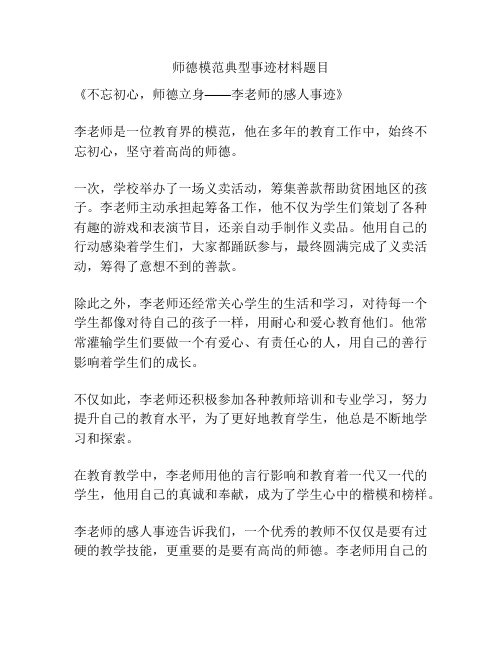 师德模范典型事迹材料题目

《不忘初心，师德立身——李老师的感人事迹》

李老师是一位教育界的模范，他在多年的教育工作中，始终不忘初心，坚守着高尚的师德。

一次，学校举办了一场义卖活动，筹集善款帮助贫困地区的孩子。李老师主动承担起筹备工作，他不仅为学生们策划了各种有趣的游戏和表演节目，还亲自动手制作义卖品。他用自己的行动感染着学生们，大家都踊跃参与，最终圆满完成了义卖活动，筹得了意想不到的善款。

除此之外，李老师还经常关心学生的生活和学习，对待每一个学生都像对待自己的孩子一样，用耐心和爱心教育他们。他常常灌输学生们要做一个有爱心、有责任心的人，用自己的善行影响着学生们的成长。

不仅如此，李老师还积极参加各种教师培训和专业学习，努力提升自己的教育水平，为了更好地教育学生，他总是不断地学习和探索。

在教育教学中，李老师用他的言行影响和教育着一代又一代的学生，他用自己的真诚和奉献，成为了学生心中的楷模和榜样。

李老师的感人事迹告诉我们，一个优秀的教师不仅仅是要有过硬的教学技能，更重要的是要有高尚的师德。李老师用自己的